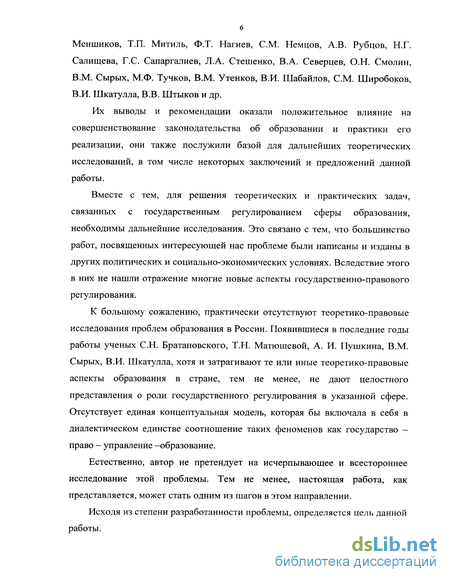 6

Меншиков, Т.П. Митиль, Ф.Т. Нагиев, С.М. Немцов, А.В. Рубцов, Н.Г. Салищева, Г.С. Сапаргалиев, Л.А. Стешенко, В.А. Северцев, О.Н. Смолин, В.М. Сырых, М.Ф. Тучков, В.М. Утенков, В.И. Шабайлов, С.М. Широбоков, В.И. Шкатулла, В.В. Штыков и др.

Их выводы и рекомендации оказали положительное влияние на совершенствование законодательства об образовании и практики его реализации, они также послужили базой для дальнейших теоретических исследований, в том числе некоторых заключений и предложений данной работы.

Вместе с тем, для решения теоретических и практических задач, связанных с государственным регулированием сферы образования, необходимы дальнейшие исследования. Это связано с тем, что большинство работ, посвященных интересующей нас проблеме были написаны и изданы в других политических и социально-экономических условиях. Вследствие этого в них не нашли отражение многие новые аспекты государственно-правового регулирования.

К большому сожалению, практически отсутствуют теоретико-правовые исследования проблем образования в России. Появившиеся в последние годы работы ученых С.Н. Братановского, Т.Н. Матюшевой, А. И. Пушкина, В.М. Сырых, В.И. Шкатулла, хотя и затрагивают те или иные теоретико-правовые аспекты образования в стране, тем не менее, не дают целостного представления о роли государственного регулирования в указанной сфере. Отсутствует единая концептуальная модель, которая бы включала в себя в диалектическом единстве соотношение таких феноменов как государство – право – управление –образование.

Естественно, автор не претендует на исчерпывающее и всестороннее исследование этой проблемы. Тем не менее, настоящая работа, как представляется, может стать одним из шагов в этом направлении.

Исходя из степени разработанности проблемы, определяется цель данной работы.

dsLib.net
библиотека диссертаций